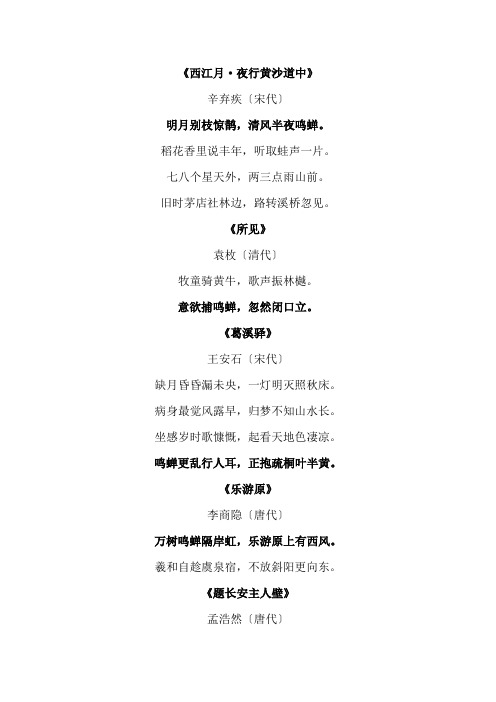 《西江月·夜行黄沙道中》

辛弃疾〔宋代〕

明月别枝惊鹊，清风半夜鸣蝉。

稻花香里说丰年，听取蛙声一片。

七八个星天外，两三点雨山前。

旧时茅店社林边，路转溪桥忽见。

《所见》

袁枚〔清代〕

牧童骑黄牛，歌声振林樾。

意欲捕鸣蝉，忽然闭口立。

《葛溪驿》

王安石〔宋代〕

缺月昏昏漏未央，一灯明灭照秋床。

病身最觉风露早，归梦不知山水长。

坐感岁时歌慷慨，起看天地色凄凉。

鸣蝉更乱行人耳，正抱疏桐叶半黄。

《乐游原》

李商隐〔唐代〕

万树鸣蝉隔岸虹，乐游原上有西风。

羲和自趁虞泉宿，不放斜阳更向东。

《题长安主人壁》

孟浩然〔唐代〕